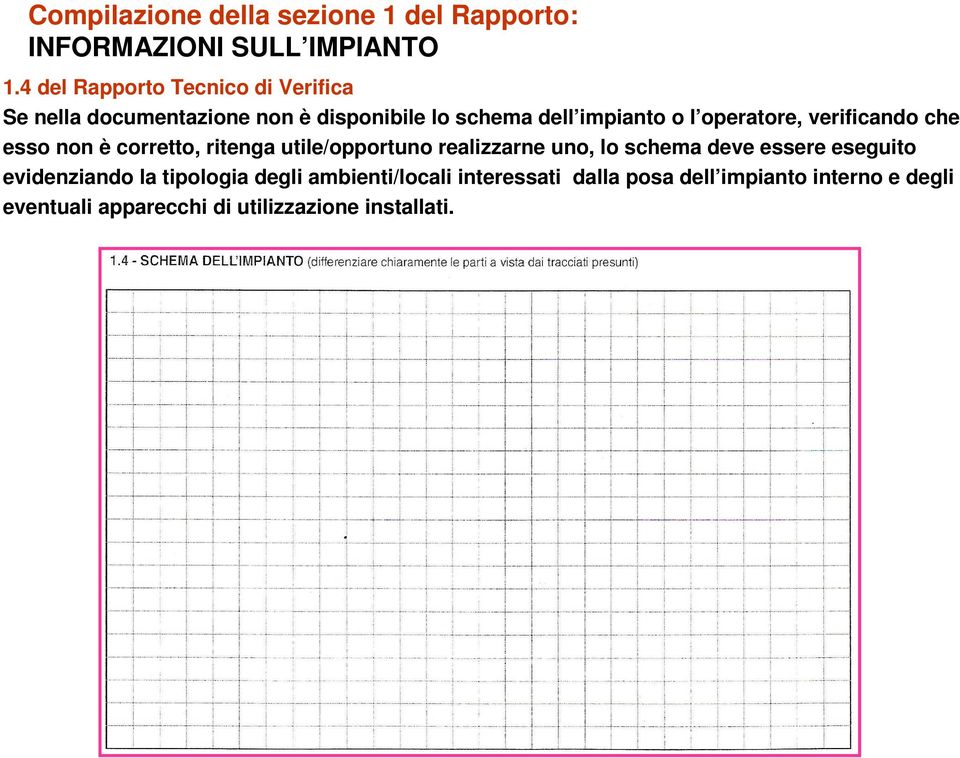 Compilazione della sezione 1 del Rapporto:
INFORMAZIONI SULL'IMPIANTO

1.4 del Rapporto Tecnico di Verifica

Se nella documentazione non è disponibile lo schema dell'impianto o l'operatore, verificando che esso non è corretto, ritenga utile/opportuno realizzarne uno, lo schema deve essere eseguito evidenziando la tipologia degli ambienti/locali interessati dalla posa dell'impianto interno e degli eventuali apparecchi di utilizzazione installati.

1.4 - SCHEMA DELL'IMPIANTO (differenziare chiaramente le parti a vista dai tracciati presunti)